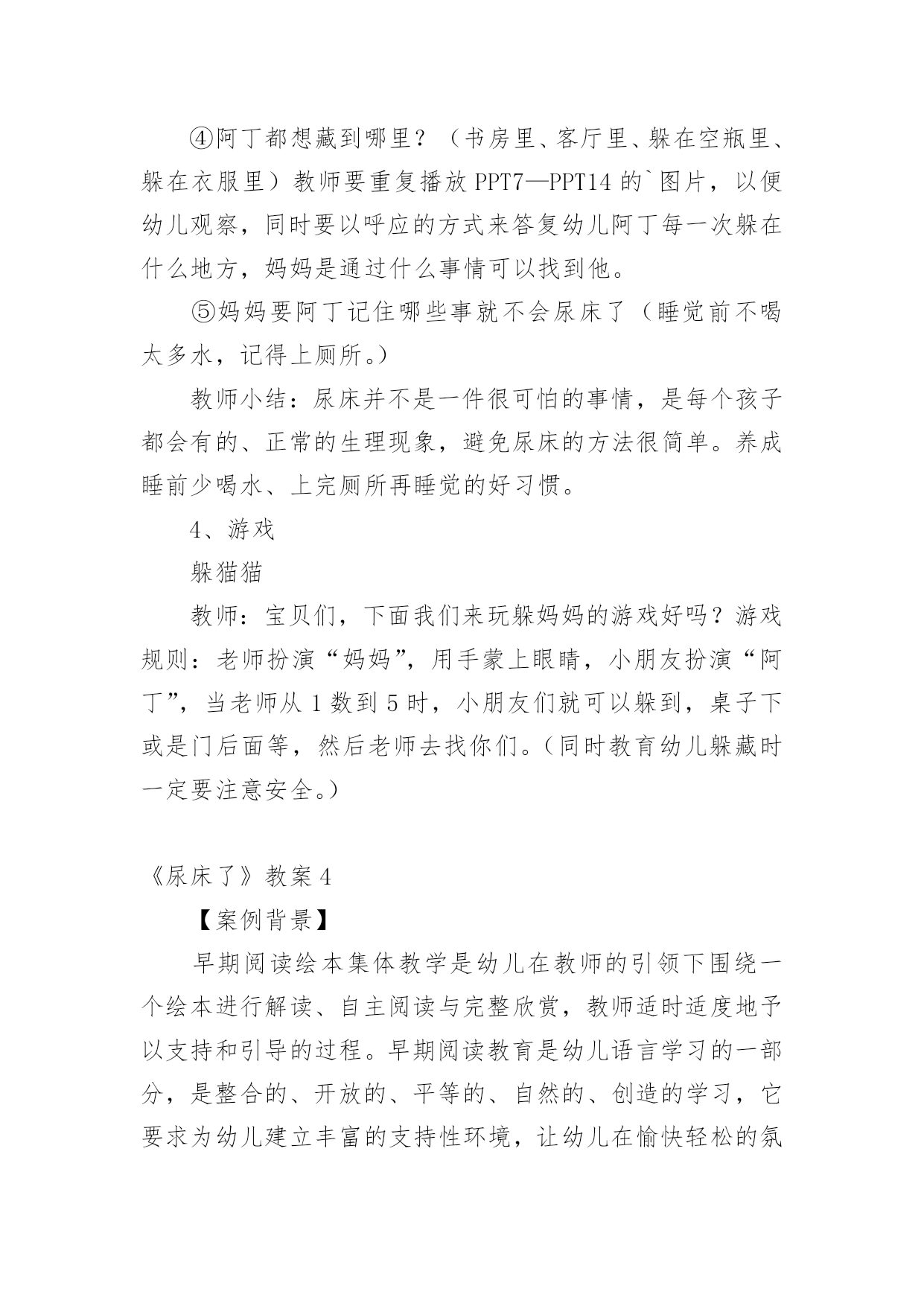 ④阿丁都想藏到哪里？（书房里、客厅里、躲在空瓶里、躲在衣服里）教师要重复播放 PPT7—PPT14 的`图片，以便幼儿观察，同时要以呼应的方式来答复幼儿阿丁每一次躲在什么地方，妈妈是通过什么事情可以找到他。

⑤妈妈要阿丁记住哪些事就不会尿床了（睡觉前不喝太多水，记得上厕所。）

教师小结：尿床并不是一件很可怕的事情，是每个孩子都会有的、正常的生理现象，避免尿床的方法很简单。养成睡前少喝水、上完厕所再睡觉的好习惯。

4、游戏

躲猫猫

教师：宝贝们，下面我们来玩躲妈妈的游戏好吗？游戏规则：老师扮演“妈妈”，用手蒙上眼睛，小朋友扮演“阿丁”，当老师从 1 数到 5 时，小朋友们就可以躲到，桌子下或是门后面等，然后老师去找你们。（同时教育幼儿躲藏时一定要注意安全。）

《尿床了》教案 4

【案例背景】

早期阅读绘本集体教学是幼儿在教师的引领下围绕一个绘本进行解读、自主阅读与完整欣赏，教师适时适度地予以支持和引导的过程。早期阅读教育是幼儿语言学习的一部分，是整合的、开放的、平等的、自然的、创造的学习，它要求为幼儿建立丰富的支持性环境，让幼儿在愉快轻松的氛